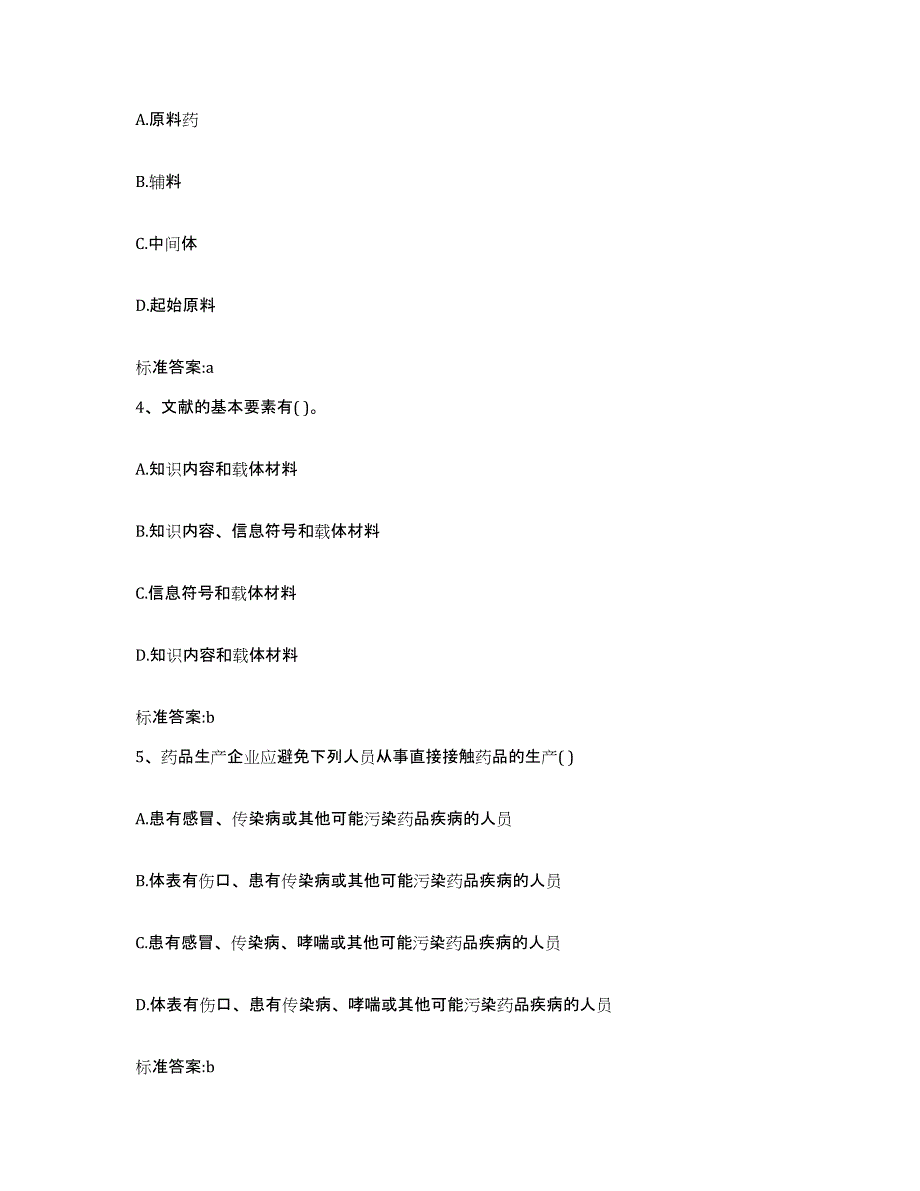 A.原料药

B.辅料

C.中间体

D.起始原料

标准答案:a

4、文献的基本要素有( )。

A.知识内容和载体材料

B.知识内容、信息符号和载体材料

C.信息符号和载体材料

D.知识内容和载体材料

标准答案:b

5、药品生产企业应避免下列人员从事直接接触药品的生产( )

A.患有感冒、传染病或其他可能污染药品疾病的人员

B.体表有伤口、患有传染病或其他可能污染药品疾病的人员

C.患有感冒、传染病、哮喘或其他可能污染药品疾病的人员

D.体表有伤口、患有传染病、哮喘或其他可能污染药品疾病的人员

标准答案:b